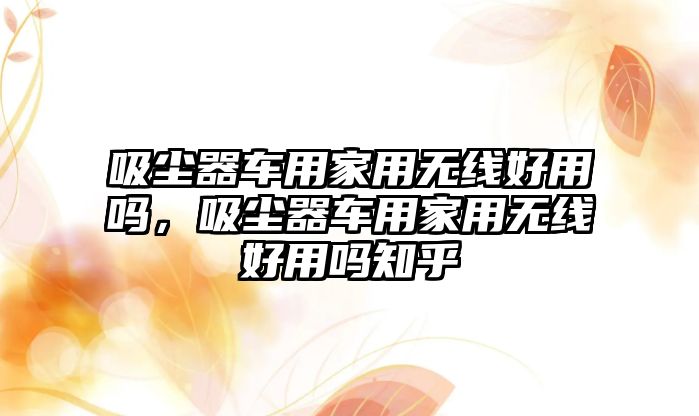 吸尘器车用家用无线好用吗，吸尘器车用家用无线好用吗知乎